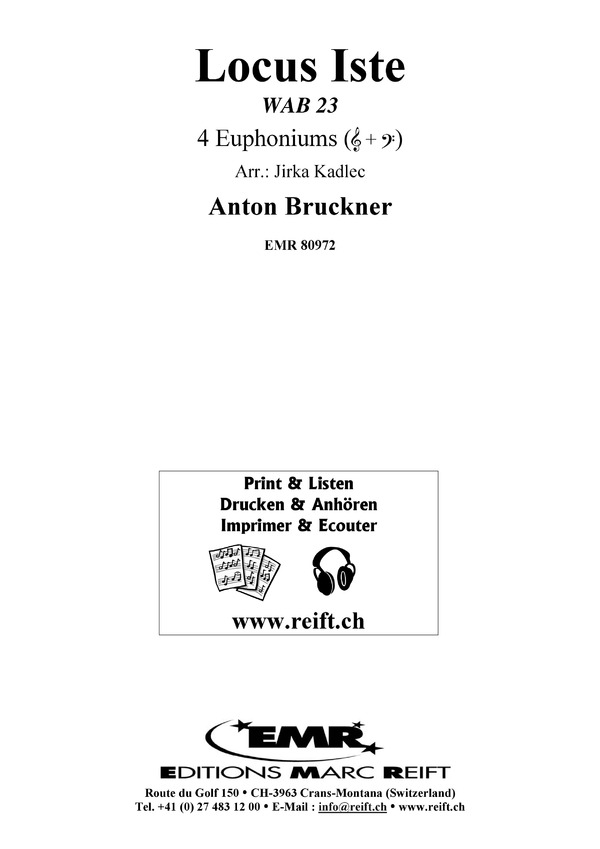 Locus Iste

WAB 23

4 Euphoniums (𝄞 + 𝄢)

Arr.: Jirka Kadlec

Anton Bruckner

EMR 80972

Print & Listen
Drucken & Anhören
Imprimer & Ecouter

www.reift.ch

EMR

EDITIONS MARC REIFT

Route du Golf 150 • CH-3963 Crans-Montana (Switzerland)
Tel. +41 (0) 27 483 12 00 • E-Mail : info@reift.ch • www.reift.ch